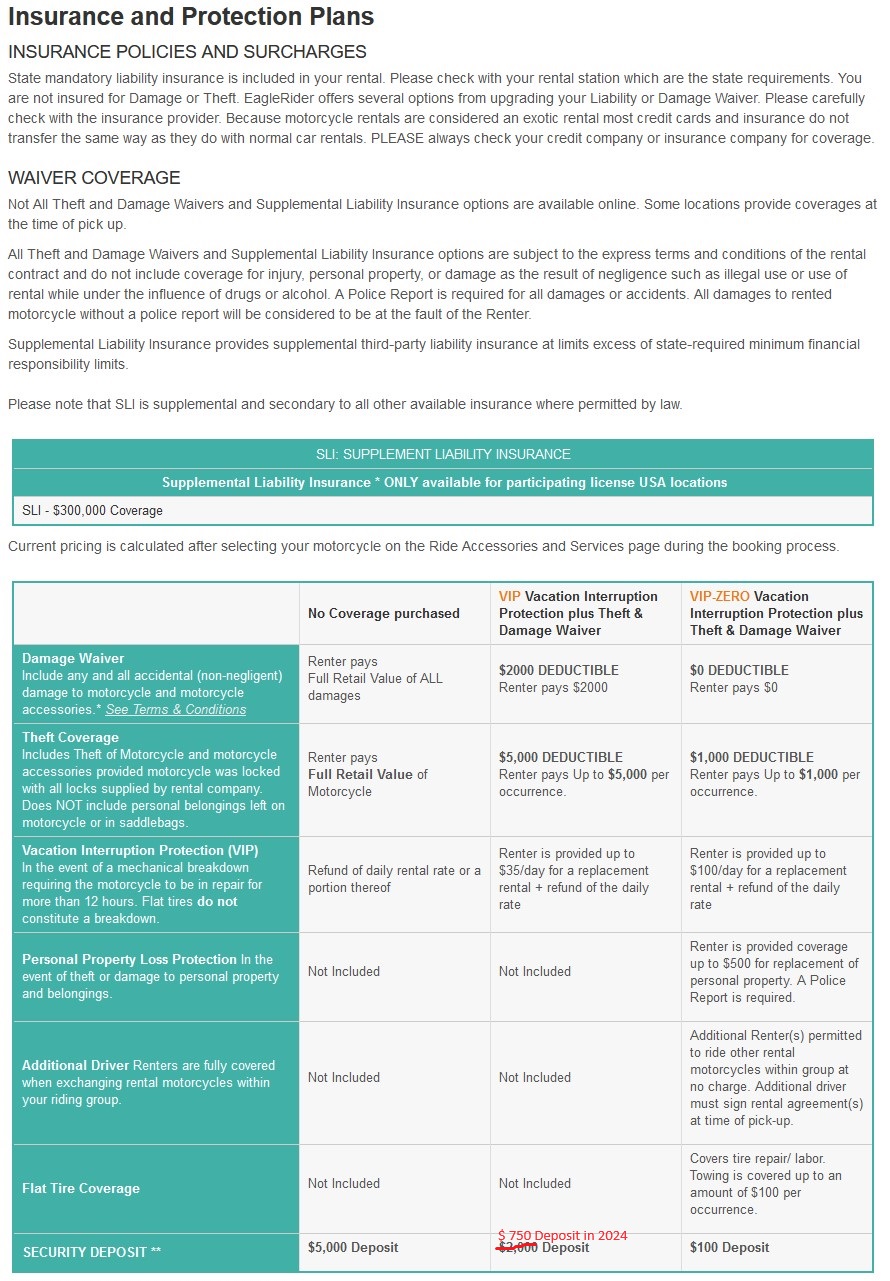 Insurance and Protection Plans

INSURANCE POLICIES AND SURCHARGES

State mandatory liability insurance is included in your rental. Please check with your rental station which are the state requirements. You are not insured for Damage or Theft. EagleRider offers several options from upgrading your Liability or Damage Waiver. Please carefully check with the insurance provider. Because motorcycle rentals are considered an exotic rental most credit cards and insurance do not transfer the same way as they do with normal car rentals. PLEASE always check your credit company or insurance company for coverage.

WAIVER COVERAGE

Not All Theft and Damage Waivers and Supplemental Liability Insurance options are available online. Some locations provide coverages at the time of pick up.

All Theft and Damage Waivers and Supplemental Liability Insurance options are subject to the express terms and conditions of the rental contract and do not include coverage for injury, personal property, or damage as the result of negligence such as illegal use or use of rental while under the influence of drugs or alcohol. A Police Report is required for all damages or accidents. All damages to rented motorcycle without a police report will be considered to be at the fault of the Renter.

Supplemental Liability Insurance provides supplemental third-party liability insurance at limits excess of state-required minimum financial responsibility limits.

Please note that SLI is supplemental and secondary to all other available insurance where permitted by law.

| SLI: SUPPLEMENT LIABILITY INSURANCE |
|---|
| Supplemental Liability Insurance * ONLY available for participating license USA locations |
| SLI - $300,000 Coverage |

Current pricing is calculated after selecting your motorcycle on the Ride Accessories and Services page during the booking process.

| | No Coverage purchased | VIP Vacation Interruption Protection plus Theft & Damage Waiver | VIP-ZERO Vacation Interruption Protection plus Theft & Damage Waiver |
|---|---|---|---|
| Damage Waiver Include any and all accidental (non-negligent) damage to motorcycle and motorcycle accessories.* See Terms & Conditions | Renter pays Full Retail Value of ALL damages | $2000 DEDUCTIBLE Renter pays $2000 | $0 DEDUCTIBLE Renter pays $0 |
| Theft Coverage Includes Theft of Motorcycle and motorcycle accessories provided motorcycle was locked with all locks supplied by rental company. Does NOT include personal belongings left on motorcycle or in saddlebags. | Renter pays Full Retail Value of Motorcycle | $5,000 DEDUCTIBLE Renter pays Up to $5,000 per occurrence. | $1,000 DEDUCTIBLE Renter pays Up to $1,000 per occurrence. |
| Vacation Interruption Protection (VIP) In the event of a mechanical breakdown requiring the motorcycle to be in repair for more than 12 hours. Flat tires do not constitute a breakdown. | Refund of daily rental rate or a portion thereof | Renter is provided up to $35/day for a replacement rental + refund of the daily rate | Renter is provided up to $100/day for a replacement rental + refund of the daily rate |
| Personal Property Loss Protection In the event of theft or damage to personal property and belongings. | Not Included | Not Included | Renter is provided coverage up to $500 for replacement of personal property. A Police Report is required. |
| Additional Driver Renters are fully covered when exchanging rental motorcycles within your riding group. | Not Included | Not Included | Additional Renter(s) permitted to ride other rental motorcycles within group at no charge. Additional driver must sign rental agreement(s) at time of pick-up. |
| Flat Tire Coverage | Not Included | Not Included | Covers tire repair/ labor. Towing is covered up to an amount of $100 per occurrence. |
| SECURITY DEPOSIT ** | $5,000 Deposit | $ 750 Deposit in 2024 $2,000 Deposit | $100 Deposit |